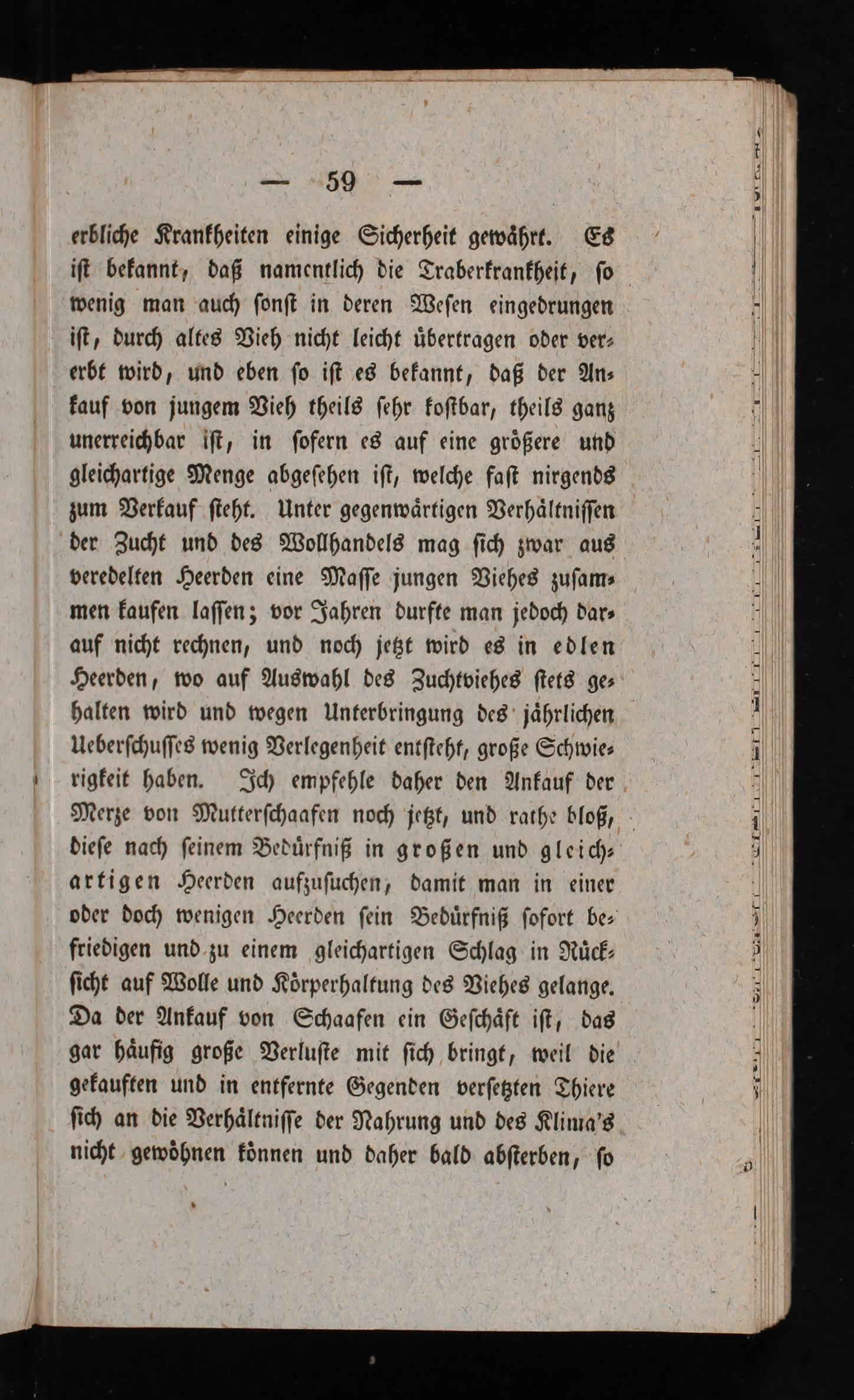 — 59 —

erbliche Krankheiten einige Sicherheit gewährt. Es ist bekannt, daß namentlich die Traberkrankheit, so wenig man auch sonst in deren Wesen eingedrungen ist, durch altes Vieh nicht leicht übertragen oder vererbt wird, und eben so ist es bekannt, daß der Ankauf von jungem Vieh theils sehr kostbar, theils ganz unerreichbar ist, in sofern es auf eine größere und gleichartige Menge abgesehen ist, welche fast nirgends zum Verkauf steht. Unter gegenwärtigen Verhältnissen der Zucht und des Wollhandels mag sich zwar aus veredelten Heerden eine Masse jungen Viehes zusammen kaufen lassen; vor Jahren durfte man jedoch darauf nicht rechnen, und noch jetzt wird es in edlen Heerden, wo auf Auswahl des Zuchtviehes stets gehalten wird und wegen Unterbringung des jährlichen Ueberschusses wenig Verlegenheit entsteht, große Schwierigkeit haben. Ich empfehle daher den Ankauf der Merze von Mutterschaafen noch jetzt, und rathe bloß, diese nach seinem Bedürfniß in großen und gleichartigen Heerden aufzusuchen, damit man in einer oder doch wenigen Heerden sein Bedürfniß sofort befriedigen und zu einem gleichartigen Schlag in Rücksicht auf Wolle und Körperhaltung des Viehes gelange. Da der Ankauf von Schaafen ein Geschäft ist, das gar häufig große Verluste mit sich bringt, weil die gekauften und in entfernte Gegenden versetzten Thiere sich an die Verhältnisse der Nahrung und des Klima's nicht gewöhnen können und daher bald absterben, so